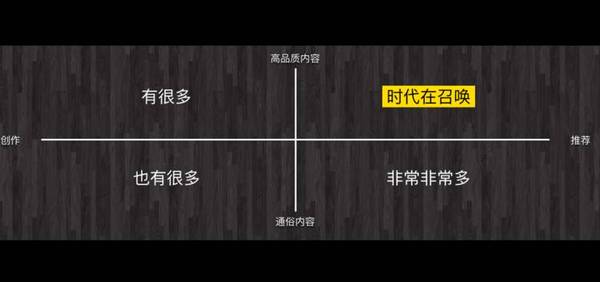 高品质内容

有很多

时代在召唤

创作

推荐

也有很多

非常非常多

通俗内容